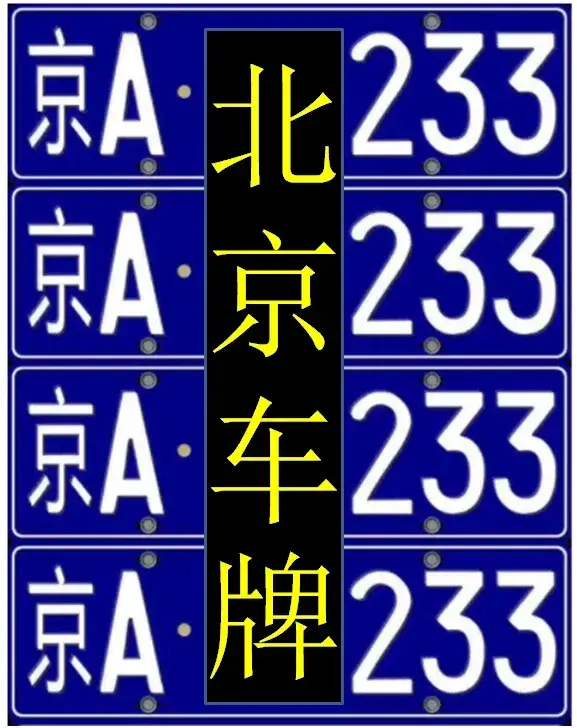 京A·233
京A·233
京A·233
京A·233

北京车牌